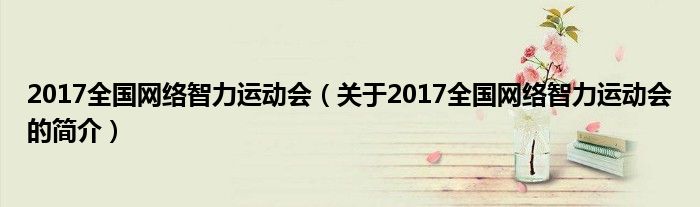 2017全国网络智力运动会（关于2017全国网络智力运动会的简介）